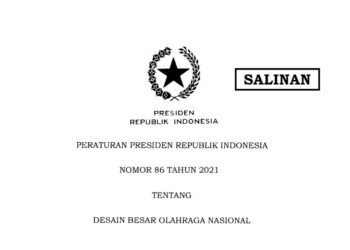 SALINAN

PRESIDEN
REPUBLIK INDONESIA

PERATURAN PRESIDEN REPUBLIK INDONESIA

NOMOR 86 TAHUN 2021

TENTANG

DESAIN BESAR OLAHRAGA NASIONAL